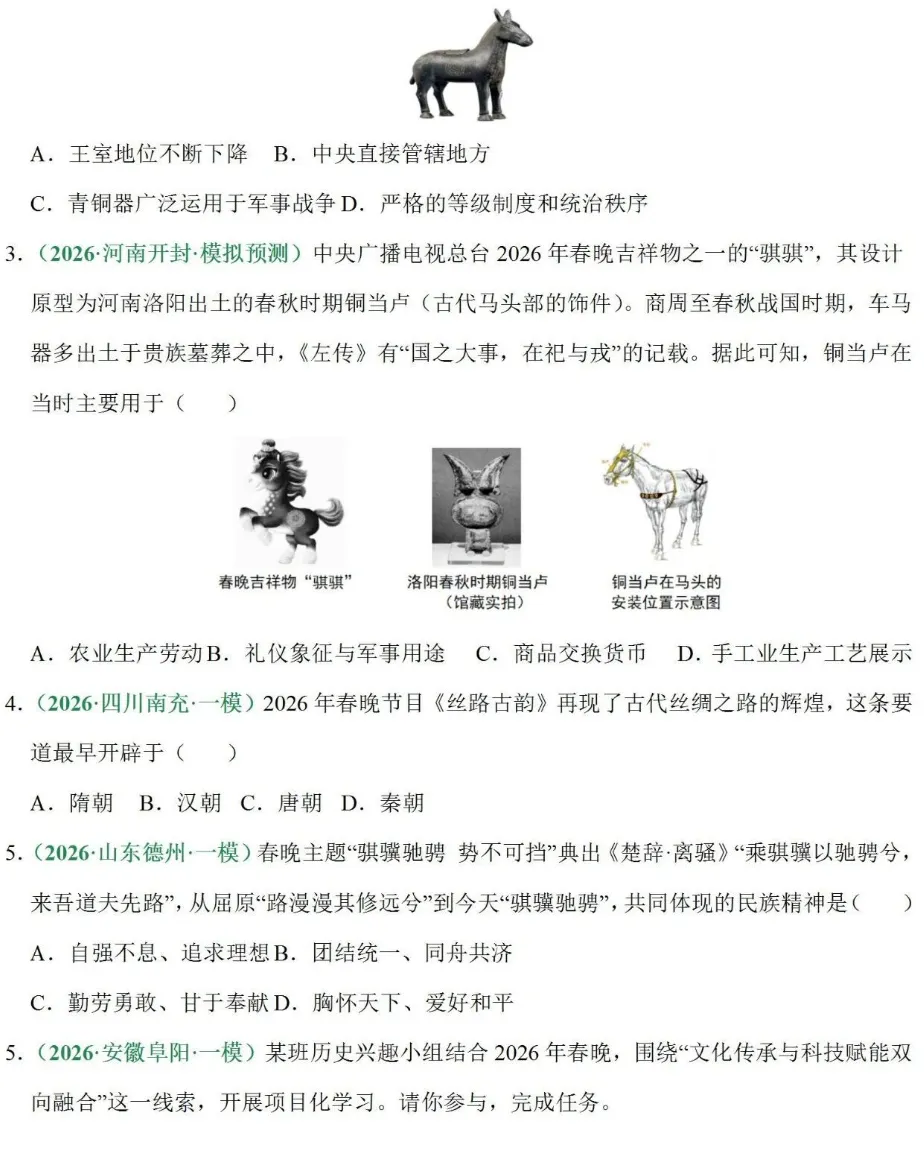 A．王室地位不断下降　B．中央直接管辖地方

C．青铜器广泛运用于军事战争 D．严格的等级制度和统治秩序

3．（2026·河南开封·模拟预测）中央广播电视总台 2026 年春晚吉祥物之一的“骐骐”，其设计原型为河南洛阳出土的春秋时期铜当卢（古代马头部的饰件）。商周至春秋战国时期，车马器多出土于贵族墓葬之中，《左传》有“国之大事，在祀与戎”的记载。据此可知，铜当卢在当时主要用于（　　）

春晚吉祥物“骐骐”

洛阳春秋时期铜当卢（馆藏实拍）

铜当卢在马头的安装位置示意图

A．农业生产劳动 B．礼仪象征与军事用途　C．商品交换货币　D．手工业生产工艺展示

4．（2026·四川南充·一模）2026 年春晚节目《丝路古韵》再现了古代丝绸之路的辉煌，这条要道最早开辟于（　　）

A．隋朝　B．汉朝　C．唐朝　D．秦朝

5．（2026·山东德州·一模）春晚主题“骐骥驰骋 势不可挡”典出《楚辞·离骚》“乘骐骥以驰骋兮，来吾道夫先路”，从屈原“路漫漫其修远兮”到今天“骐骥驰骋”，共同体现的民族精神是（　　）

A．自强不息、追求理想 B．团结统一、同舟共济

C．勤劳勇敢、甘于奉献 D．胸怀天下、爱好和平

5．（2026·安徽阜阳·一模）某班历史兴趣小组结合 2026 年春晚，围绕“文化传承与科技赋能双向融合”这一线索，开展项目化学习。请你参与，完成任务。